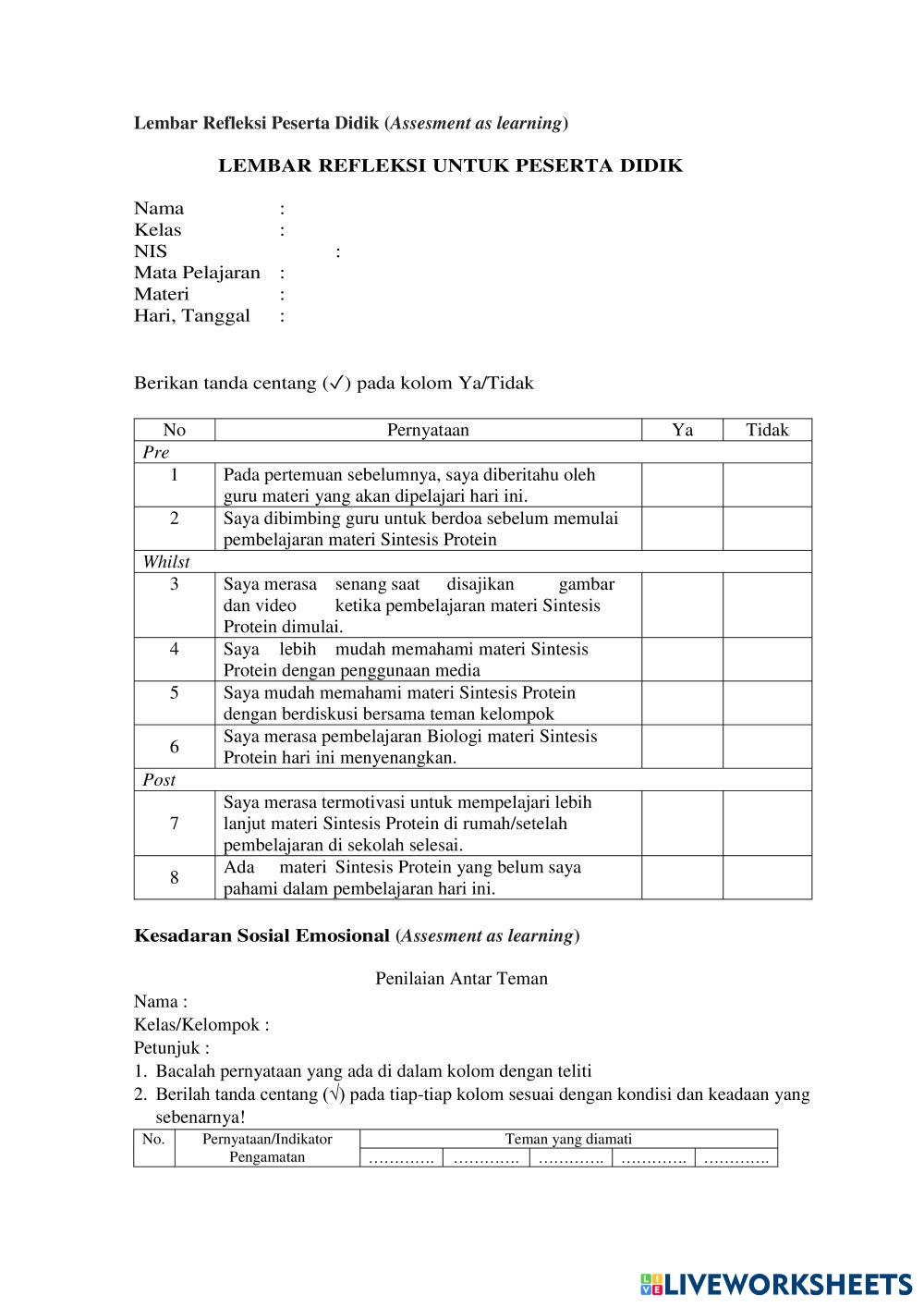 Lembar Refleksi Peserta Didik (Assesment as learning)

LEMBAR REFLEKSI UNTUK PESERTA DIDIK

Nama :
Kelas :
NIS :
Mata Pelajaran :
Materi :
Hari, Tanggal :

Berikan tanda centang (✓) pada kolom Ya/Tidak

| No | Pernyataan | Ya | Tidak |
|---|---|---|---|
| Pre | | | |
| 1 | Pada pertemuan sebelumnya, saya diberitahu oleh guru materi yang akan dipelajari hari ini. | | |
| 2 | Saya dibimbing guru untuk berdoa sebelum memulai pembelajaran materi Sintesis Protein | | |
| Whilst | | | |
| 3 | Saya merasa senang saat disajikan gambar dan video ketika pembelajaran materi Sintesis Protein dimulai. | | |
| 4 | Saya lebih mudah memahami materi Sintesis Protein dengan penggunaan media | | |
| 5 | Saya mudah memahami materi Sintesis Protein dengan berdiskusi bersama teman kelompok | | |
| 6 | Saya merasa pembelajaran Biologi materi Sintesis Protein hari ini menyenangkan. | | |
| Post | | | |
| 7 | Saya merasa termotivasi untuk mempelajari lebih lanjut materi Sintesis Protein di rumah/setelah pembelajaran di sekolah selesai. | | |
| 8 | Ada materi Sintesis Protein yang belum saya pahami dalam pembelajaran hari ini. | | |

Kesadaran Sosial Emosional (Assesment as learning)

Penilaian Antar Teman

Nama :
Kelas/Kelompok :
Petunjuk :
1. Bacalah pernyataan yang ada di dalam kolom dengan teliti
2. Berilah tanda centang (√) pada tiap-tiap kolom sesuai dengan kondisi dan keadaan yang sebenarnya!

| No. | Pernyataan/Indikator Pengamatan | Teman yang diamati | | | | |
|---|---|---|---|---|---|---|
| | | …………. | …………. | …………. | …………. | …………. |

LIVEWORKSHEETS